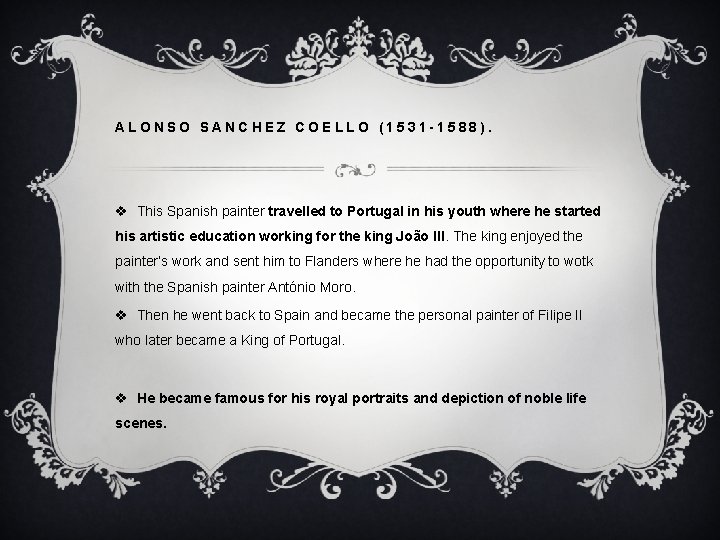 ALONSO SANCHEZ COELLO (1531-1588).

❖ This Spanish painter travelled to Portugal in his youth where he started his artistic education working for the king João III. The king enjoyed the painter's work and sent him to Flanders where he had the opportunity to wotk with the Spanish painter António Moro.

❖ Then he went back to Spain and became the personal painter of Filipe II who later became a King of Portugal.

❖ He became famous for his royal portraits and depiction of noble life scenes.